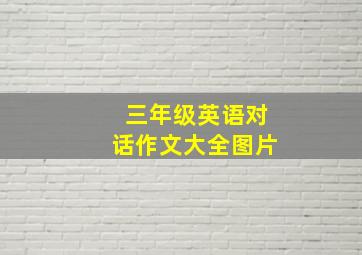 三年级英语对话作文大全图片